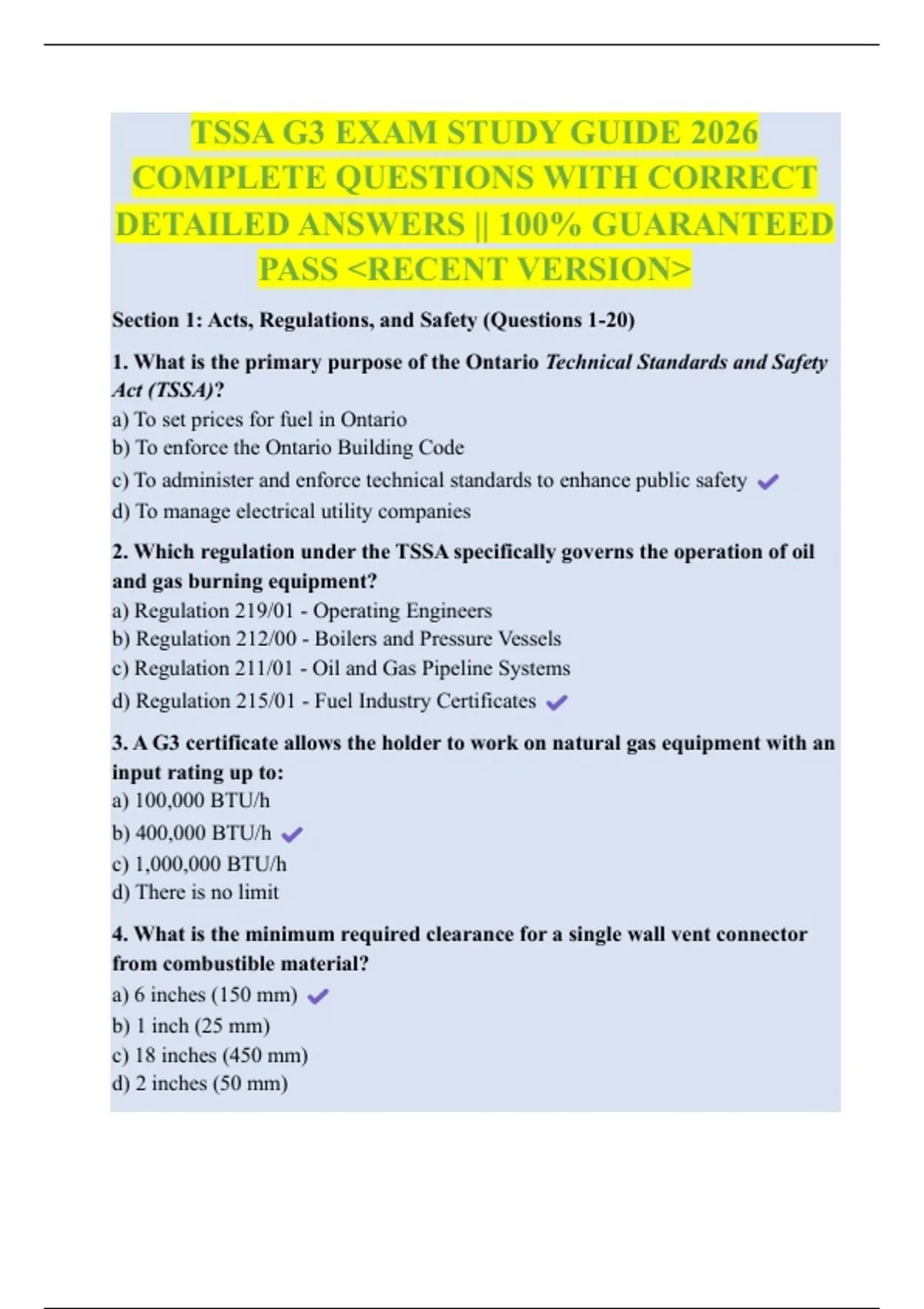 TSSA G3 EXAM STUDY GUIDE 2026 COMPLETE QUESTIONS WITH CORRECT DETAILED ANSWERS || 100% GUARANTEED PASS <RECENT VERSION>

Section 1: Acts, Regulations, and Safety (Questions 1-20)

1. What is the primary purpose of the Ontario Technical Standards and Safety Act (TSSA)?
a) To set prices for fuel in Ontario
b) To enforce the Ontario Building Code
c) To administer and enforce technical standards to enhance public safety ✓
d) To manage electrical utility companies

2. Which regulation under the TSSA specifically governs the operation of oil and gas burning equipment?
a) Regulation 219/01 - Operating Engineers
b) Regulation 212/00 - Boilers and Pressure Vessels
c) Regulation 211/01 - Oil and Gas Pipeline Systems
d) Regulation 215/01 - Fuel Industry Certificates ✓

3. A G3 certificate allows the holder to work on natural gas equipment with an input rating up to:
a) 100,000 BTU/h
b) 400,000 BTU/h ✓
c) 1,000,000 BTU/h
d) There is no limit

4. What is the minimum required clearance for a single wall vent connector from combustible material?
a) 6 inches (150 mm) ✓
b) 1 inch (25 mm)
c) 18 inches (450 mm)
d) 2 inches (50 mm)